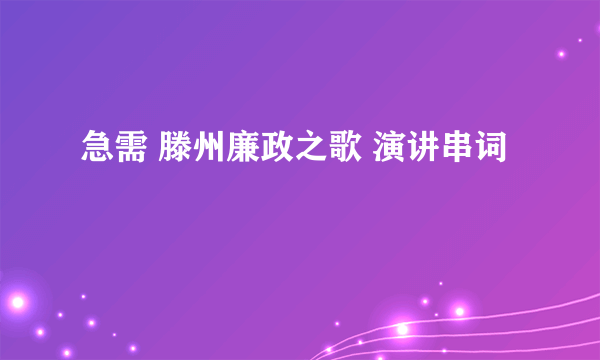 急需 滕州廉政之歌 演讲串词